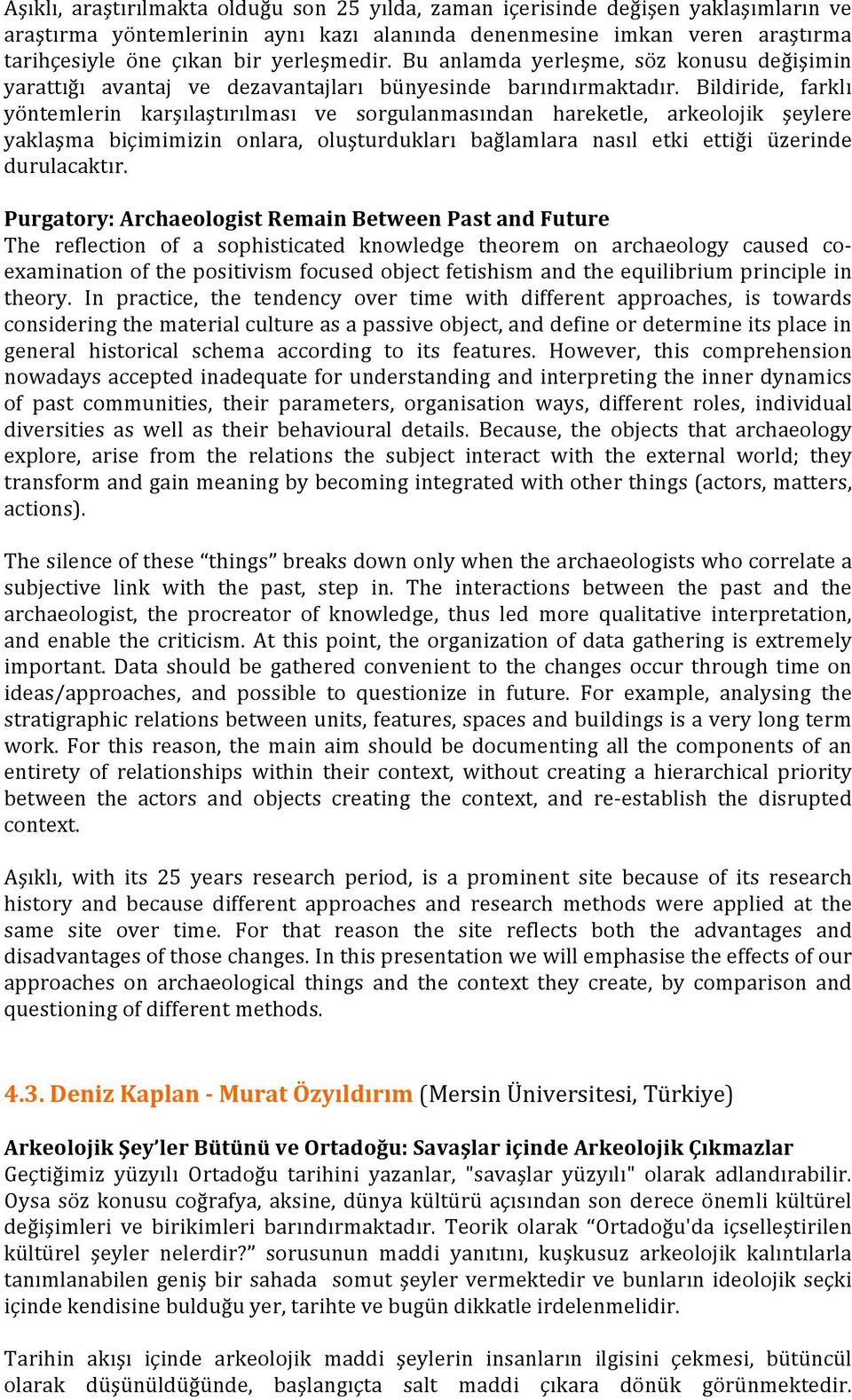 Aşıklı, araştırılmakta olduğu son 25 yılda, zaman içerisinde değişen yaklaşımların ve araştırma yöntemlerinin aynı kazı alanında denenmesine imkan veren araştırma tarihçesiyle öne çıkan bir yerleşmedir. Bu anlamda yerleşme, söz konusu değişimin yarattığı avantaj ve dezavantajları bünyesinde barındırmaktadır. Bildiride, farklı yöntemlerin karşılaştırılması ve sorgulanmasından hareketle, arkeolojik şeylere yaklaşma biçimimizin onlara, oluşturdukları bağlamlara nasıl etki ettiği üzerinde durulacaktır.

Purgatory: Archaeologist Remain Between Past and Future
The reflection of a sophisticated knowledge theorem on archaeology caused co-examination of the positivism focused object fetishism and the equilibrium principle in theory. In practice, the tendency over time with different approaches, is towards considering the material culture as a passive object, and define or determine its place in general historical schema according to its features. However, this comprehension nowadays accepted inadequate for understanding and interpreting the inner dynamics of past communities, their parameters, organisation ways, different roles, individual diversities as well as their behavioural details. Because, the objects that archaeology explore, arise from the relations the subject interact with the external world; they transform and gain meaning by becoming integrated with other things (actors, matters, actions).

The silence of these “things” breaks down only when the archaeologists who correlate a subjective link with the past, step in. The interactions between the past and the archaeologist, the procreator of knowledge, thus led more qualitative interpretation, and enable the criticism. At this point, the organization of data gathering is extremely important. Data should be gathered convenient to the changes occur through time on ideas/approaches, and possible to questionize in future. For example, analysing the stratigraphic relations between units, features, spaces and buildings is a very long term work. For this reason, the main aim should be documenting all the components of an entirety of relationships within their context, without creating a hierarchical priority between the actors and objects creating the context, and re-establish the disrupted context.

Aşıklı, with its 25 years research period, is a prominent site because of its research history and because different approaches and research methods were applied at the same site over time. For that reason the site reflects both the advantages and disadvantages of those changes. In this presentation we will emphasise the effects of our approaches on archaeological things and the context they create, by comparison and questioning of different methods.

4.3. Deniz Kaplan - Murat Özyıldırım (Mersin Üniversitesi, Türkiye)

Arkeolojik Şey’ler Bütünü ve Ortadoğu: Savaşlar içinde Arkeolojik Çıkmazlar
Geçtiğimiz yüzyılı Ortadoğu tarihini yazanlar, "savaşlar yüzyılı" olarak adlandırabilir. Oysa söz konusu coğrafya, aksine, dünya kültürü açısından son derece önemli kültürel değişimleri ve birikimleri barındırmaktadır. Teorik olarak “Ortadoğu'da içselleştirilen kültürel şeyler nelerdir?” sorusunun maddi yanıtını, kuşkusuz arkeolojik kalıntılarla tanımlanabilen geniş bir sahada somut şeyler vermektedir ve bunların ideolojik seçki içinde kendisine bulduğu yer, tarihte ve bugün dikkatle irdelenmelidir.

Tarihin akışı içinde arkeolojik maddi şeylerin insanların ilgisini çekmesi, bütüncül olarak düşünüldüğünde, başlangıçta salt maddi çıkara dönük görünmektedir.